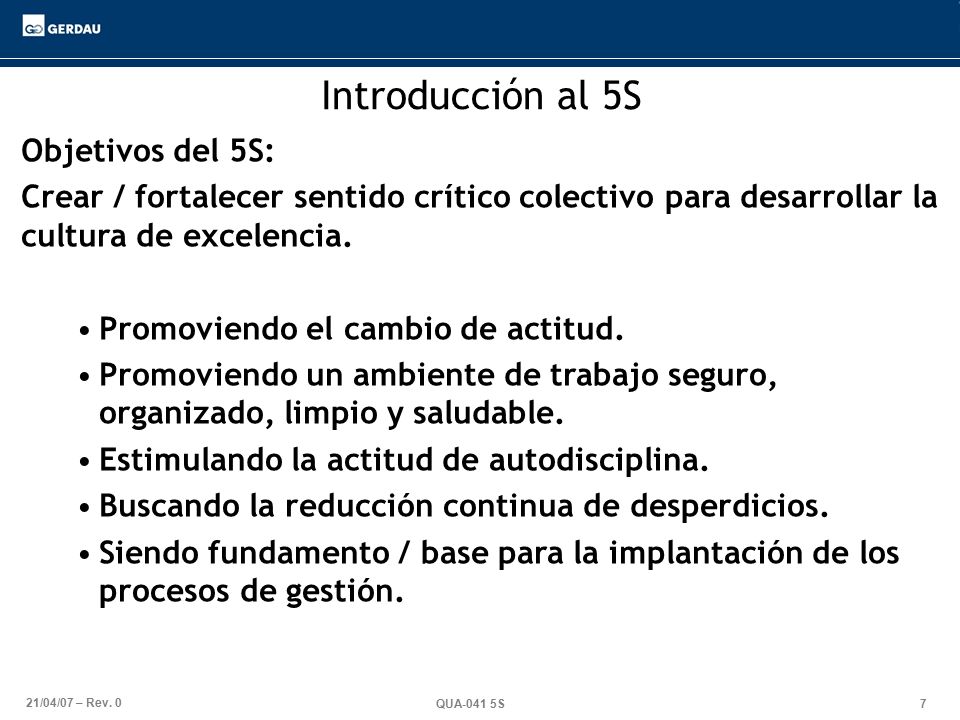 GERDAU

Introducción al 5S

Objetivos del 5S:

Crear / fortalecer sentido crítico colectivo para desarrollar la cultura de excelencia.

• Promoviendo el cambio de actitud.
• Promoviendo un ambiente de trabajo seguro, organizado, limpio y saludable.
• Estimulando la actitud de autodisciplina.
• Buscando la reducción continua de desperdicios.
• Siendo fundamento / base para la implantación de los procesos de gestión.

21/04/07 – Rev. 0
QUA-041 5S
7